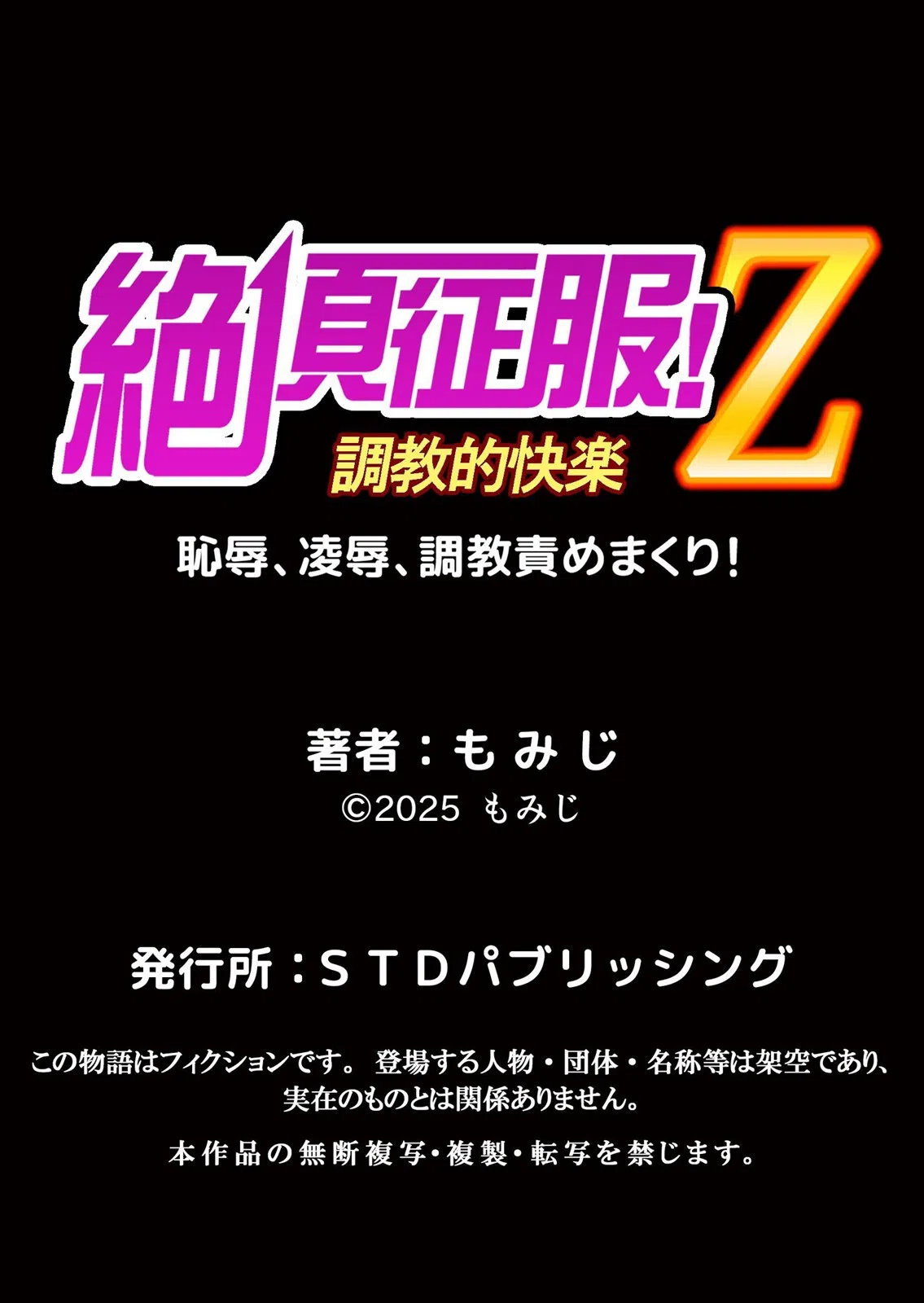 絶頂征服!Z
調教的快楽
恥辱、凌辱、調教責めまくり!

著者:もみじ
©2025 もみじ

発行所:STDパブリッシング

この物語はフィクションです。 登場する人物・団体・名称等は架空であり、実在のものとは関係ありません。

本作品の無断複写・複製・転写を禁じます。